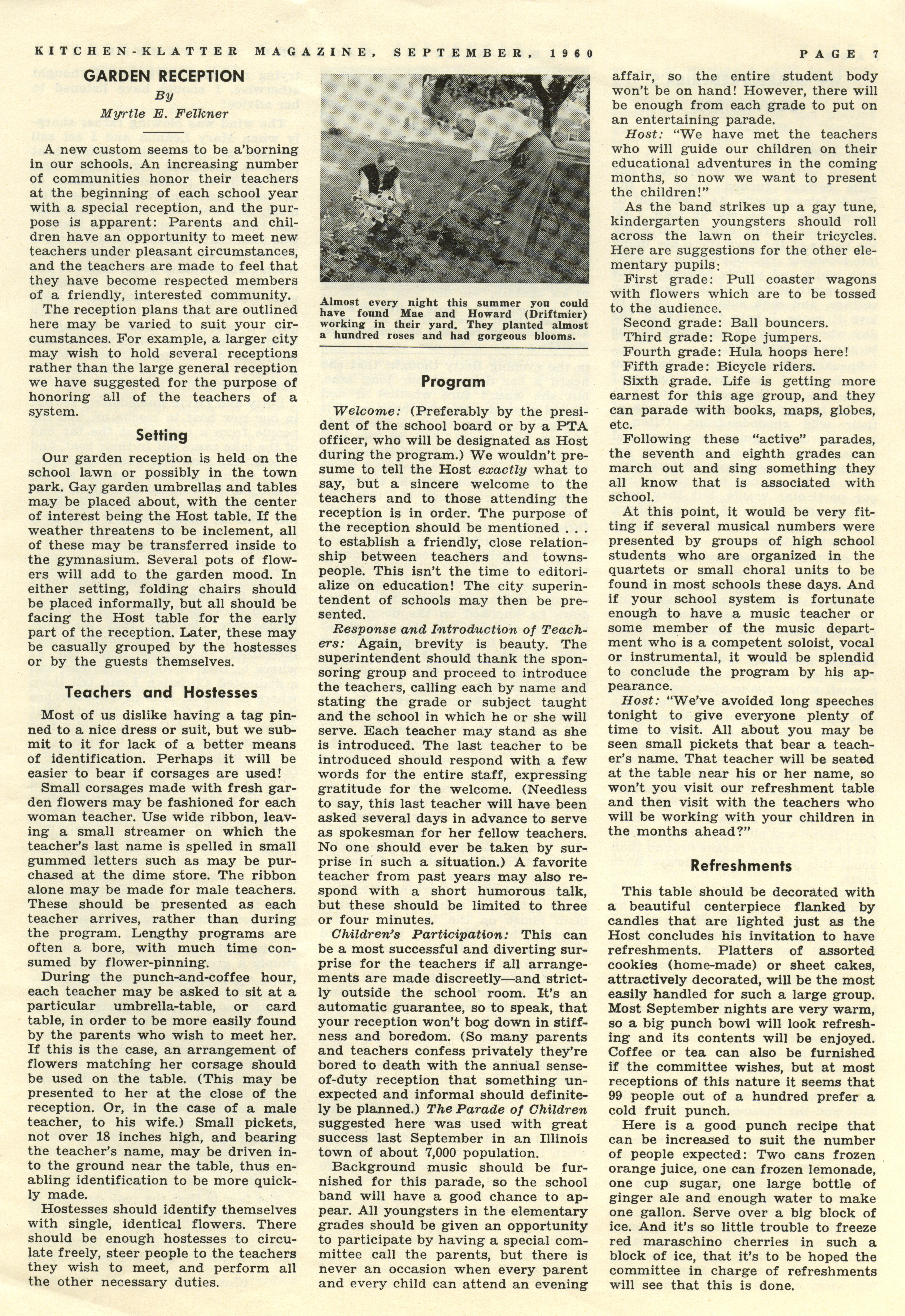 KITCHEN-KLATTER MAGAZINE, SEPTEMBER, 1960 PAGE 7

GARDEN RECEPTION
By
Myrtle E. Felkner

A new custom seems to be a'borning in our schools. An increasing number of communities honor their teachers at the beginning of each school year with a special reception, and the purpose is apparent: Parents and children have an opportunity to meet new teachers under pleasant circumstances, and the teachers are made to feel that they have become respected members of a friendly, interested community.

The reception plans that are outlined here may be varied to suit your circumstances. For example, a larger city may wish to hold several receptions rather than the large general reception we have suggested for the purpose of honoring all of the teachers of a system.

Setting

Our garden reception is held on the school lawn or possibly in the town park. Gay garden umbrellas and tables may be placed about, with the center of interest being the Host table. If the weather threatens to be inclement, all of these may be transferred inside to the gymnasium. Several pots of flowers will add to the garden mood. In either setting, folding chairs should be placed informally, but all should be facing the Host table for the early part of the reception. Later, these may be casually grouped by the hostesses or by the guests themselves.

Teachers and Hostesses

Most of us dislike having a tag pinned to a nice dress or suit, but we submit to it for lack of a better means of identification. Perhaps it will be easier to bear if corsages are used!

Small corsages made with fresh garden flowers may be fashioned for each woman teacher. Use wide ribbon, leaving a small streamer on which the teacher's last name is spelled in small gummed letters such as may be purchased at the dime store. The ribbon alone may be made for male teachers. These should be presented as each teacher arrives, rather than during the program. Lengthy programs are often a bore, with much time consumed by flower-pinning.

During the punch-and-coffee hour, each teacher may be asked to sit at a particular umbrella-table, or card table, in order to be more easily found by the parents who wish to meet her. If this is the case, an arrangement of flowers matching her corsage should be used on the table. (This may be presented to her at the close of the reception. Or, in the case of a male teacher, to his wife.) Small pickets, not over 18 inches high, and bearing the teacher's name, may be driven into the ground near the table, thus enabling identification to be more quickly made.

Hostesses should identify themselves with single, identical flowers. There should be enough hostesses to circulate freely, steer people to the teachers they wish to meet, and perform all the other necessary duties.

Almost every night this summer you could have found Mae and Howard (Driftmier) working in their yard. They planted almost a hundred roses and had gorgeous blooms.

Program

Welcome: (Preferably by the president of the school board or by a PTA officer, who will be designated as Host during the program.) We wouldn't presume to tell the Host exactly what to say, but a sincere welcome to the teachers and to those attending the reception is in order. The purpose of the reception should be mentioned . . . to establish a friendly, close relationship between teachers and townspeople. This isn't the time to editorialize on education! The city superintendent of schools may then be presented.

Response and Introduction of Teachers: Again, brevity is beauty. The superintendent should thank the sponsoring group and proceed to introduce the teachers, calling each by name and stating the grade or subject taught and the school in which he or she will serve. Each teacher may stand as she is introduced. The last teacher to be introduced should respond with a few words for the entire staff, expressing gratitude for the welcome. (Needless to say, this last teacher will have been asked several days in advance to serve as spokesman for her fellow teachers. No one should ever be taken by surprise in such a situation.) A favorite teacher from past years may also respond with a short humorous talk, but these should be limited to three or four minutes.

Children's Participation: This can be a most successful and diverting surprise for the teachers if all arrangements are made discreetly—and strictly outside the school room. It's an automatic guarantee, so to speak, that your reception won't bog down in stiffness and boredom. (So many parents and teachers confess privately they're bored to death with the annual sense-of-duty reception that something unexpected and informal should definitely be planned.) The Parade of Children suggested here was used with great success last September in an Illinois town of about 7,000 population.

Background music should be furnished for this parade, so the school band will have a good chance to appear. All youngsters in the elementary grades should be given an opportunity to participate by having a special committee call the parents, but there is never an occasion when every parent and every child can attend an evening affair, so the entire student body won't be on hand! However, there will be enough from each grade to put on an entertaining parade.

Host: "We have met the teachers who will guide our children on their educational adventures in the coming months, so now we want to present the children!"

As the band strikes up a gay tune, kindergarten youngsters should roll across the lawn on their tricycles. Here are suggestions for the other elementary pupils:

First grade: Pull coaster wagons with flowers which are to be tossed to the audience.
Second grade: Ball bouncers.
Third grade: Rope jumpers.
Fourth grade: Hula hoops here!
Fifth grade: Bicycle riders.
Sixth grade. Life is getting more earnest for this age group, and they can parade with books, maps, globes, etc.

Following these "active" parades, the seventh and eighth grades can march out and sing something they all know that is associated with school.

At this point, it would be very fitting if several musical numbers were presented by groups of high school students who are organized in the quartets or small choral units to be found in most schools these days. And if your school system is fortunate enough to have a music teacher or some member of the music department who is a competent soloist, vocal or instrumental, it would be splendid to conclude the program by his appearance.

Host: "We've avoided long speeches tonight to give everyone plenty of time to visit. All about you may be seen small pickets that bear a teacher's name. That teacher will be seated at the table near his or her name, so won't you visit our refreshment table and then visit with the teachers who will be working with your children in the months ahead?"

Refreshments

This table should be decorated with a beautiful centerpiece flanked by candles that are lighted just as the Host concludes his invitation to have refreshments. Platters of assorted cookies (home-made) or sheet cakes, attractively decorated, will be the most easily handled for such a large group. Most September nights are very warm, so a big punch bowl will look refreshing and its contents will be enjoyed. Coffee or tea can also be furnished if the committee wishes, but at most receptions of this nature it seems that 99 people out of a hundred prefer a cold fruit punch.

Here is a good punch recipe that can be increased to suit the number of people expected: Two cans frozen orange juice, one can frozen lemonade, one cup sugar, one large bottle of ginger ale and enough water to make one gallon. Serve over a big block of ice. And it's so little trouble to freeze red maraschino cherries in such a block of ice, that it's to be hoped the committee in charge of refreshments will see that this is done.